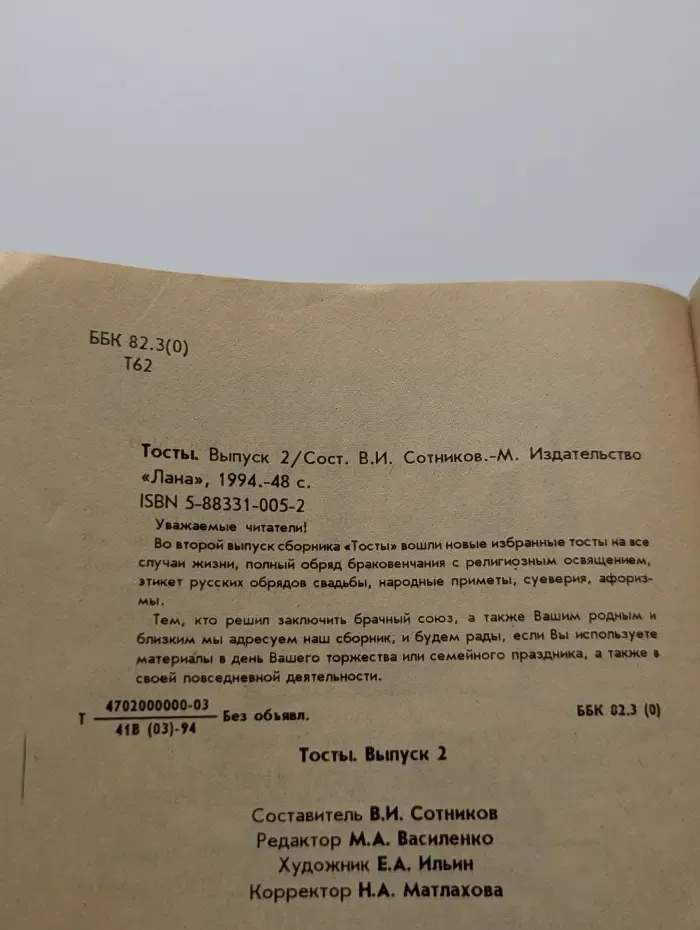 ББК 82.3(0)
Т62

Тосты. Выпуск 2/Сост. В.И. Сотников.-М. Издательство «Лана», 1994.-48 с.
ISBN 5-88331-005-2

Уважаемые читатели!

Во второй выпуск сборника «Тосты» вошли новые избранные тосты на все случаи жизни, полный обряд браковенчания с религиозным освящением, этикет русских обрядов свадьбы, народные приметы, суеверия, афоризмы.

Тем, кто решил заключить брачный союз, а также Вашим родным и близким мы адресуем наш сборник, и будем рады, если Вы используете материалы в день Вашего торжества или семейного праздника, а также в своей повседневной деятельности.

Т $\frac{4702000000-03}{41В (03)-94}$ Без объявл.

ББК 82.3 (0)

Тосты. Выпуск 2

Составитель В.И. Сотников
Редактор М.А. Василенко
Художник Е.А. Ильин
Корректор Н.А. Матлахова